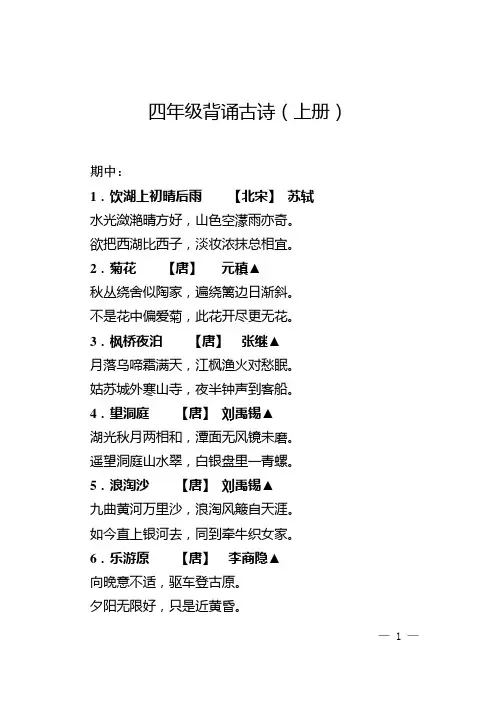 四年级背诵古诗（上册）

期中：

1．饮湖上初晴后雨　【北宋】 苏轼

水光潋滟晴方好，山色空濛雨亦奇。

欲把西湖比西子，淡妆浓抹总相宜。

2．菊花　【唐】　元稹▲

秋丛绕舍似陶家，遍绕篱边日渐斜。

不是花中偏爱菊，此花开尽更无花。

3．枫桥夜泊　【唐】　张继▲

月落乌啼霜满天，江枫渔火对愁眠。

姑苏城外寒山寺，夜半钟声到客船。

4．望洞庭　【唐】 刘禹锡▲

湖光秋月两相和，潭面无风镜未磨。

遥望洞庭山水翠，白银盘里一青螺。

5．浪淘沙　【唐】 刘禹锡▲

九曲黄河万里沙，浪淘风簸自天涯。

如今直上银河去，同到牵牛织女家。

6．乐游原　【唐】　李商隐▲

向晚意不适，驱车登古原。

夕阳无限好，只是近黄昏。

— 1 —